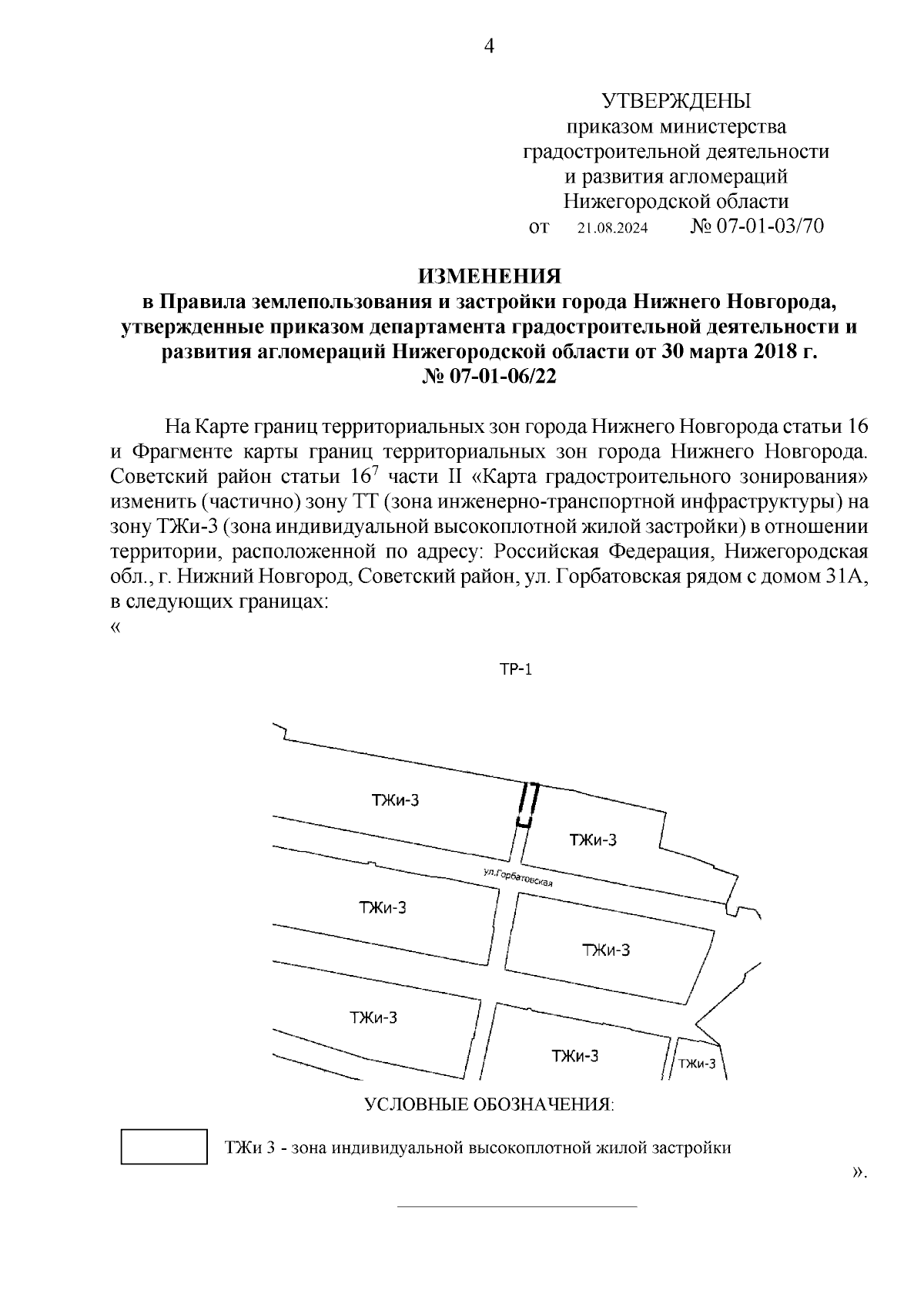 4

УТВЕРЖДЕНЫ
приказом министерства
градостроительной деятельности
и развития агломераций
Нижегородской области
от 21.08.2024 № 07-01-03/70

ИЗМЕНЕНИЯ
в Правила землепользования и застройки города Нижнего Новгорода, утвержденные приказом департамента градостроительной деятельности и развития агломераций Нижегородской области от 30 марта 2018 г. № 07-01-06/22

На Карте границ территориальных зон города Нижнего Новгорода статьи 16 и Фрагменте карты границ территориальных зон города Нижнего Новгорода. Советский район статьи $16^7$ части II «Карта градостроительного зонирования» изменить (частично) зону ТТ (зона инженерно-транспортной инфраструктуры) на зону ТЖи-3 (зона индивидуальной высокоплотной жилой застройки) в отношении территории, расположенной по адресу: Российская Федерация, Нижегородская обл., г. Нижний Новгород, Советский район, ул. Горбатовская рядом с домом 31А, в следующих границах:
«

ТР-1

ТЖи-3
ТЖи-3
ул.Горбатовская
ТЖи-3
ТЖи-3
ТЖи-3
ТЖи-3
ТЖи-3

УСЛОВНЫЕ ОБОЗНАЧЕНИЯ:

ТЖи 3 - зона индивидуальной высокоплотной жилой застройки

».